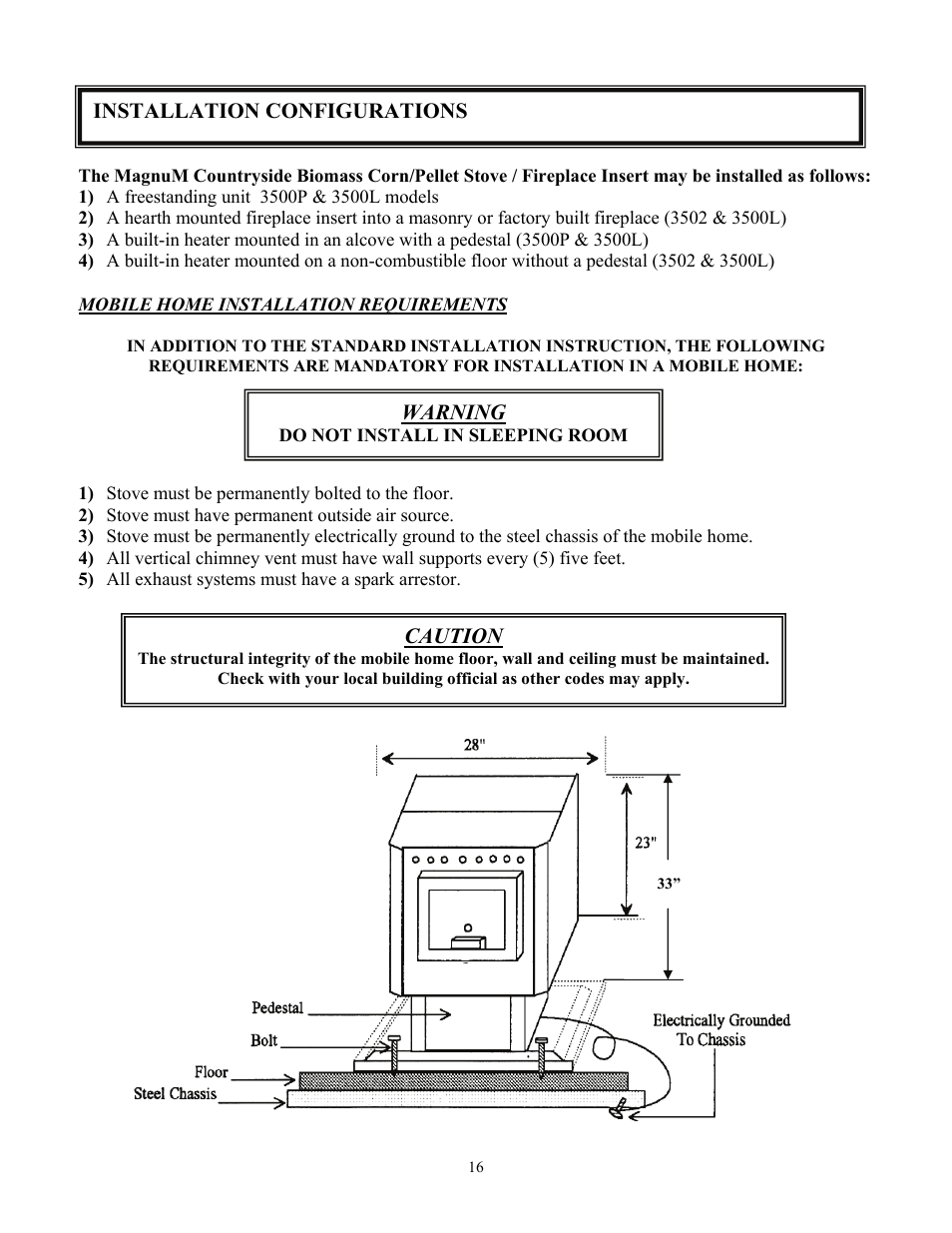 INSTALLATION CONFIGURATIONS

The MagnuM Countryside Biomass Corn/Pellet Stove / Fireplace Insert may be installed as follows:
1) A freestanding unit 3500P & 3500L models
2) A hearth mounted fireplace insert into a masonry or factory built fireplace (3502 & 3500L)
3) A built-in heater mounted in an alcove with a pedestal (3500P & 3500L)
4) A built-in heater mounted on a non-combustible floor without a pedestal (3502 & 3500L)

MOBILE HOME INSTALLATION REQUIREMENTS

IN ADDITION TO THE STANDARD INSTALLATION INSTRUCTION, THE FOLLOWING REQUIREMENTS ARE MANDATORY FOR INSTALLATION IN A MOBILE HOME:

WARNING
DO NOT INSTALL IN SLEEPING ROOM

1) Stove must be permanently bolted to the floor.
2) Stove must have permanent outside air source.
3) Stove must be permanently electrically ground to the steel chassis of the mobile home.
4) All vertical chimney vent must have wall supports every (5) five feet.
5) All exhaust systems must have a spark arrestor.

CAUTION
The structural integrity of the mobile home floor, wall and ceiling must be maintained. Check with your local building official as other codes may apply.

28"
23"
33”
Pedestal
Bolt
Floor
Steel Chassis
Electrically Grounded To Chassis

16